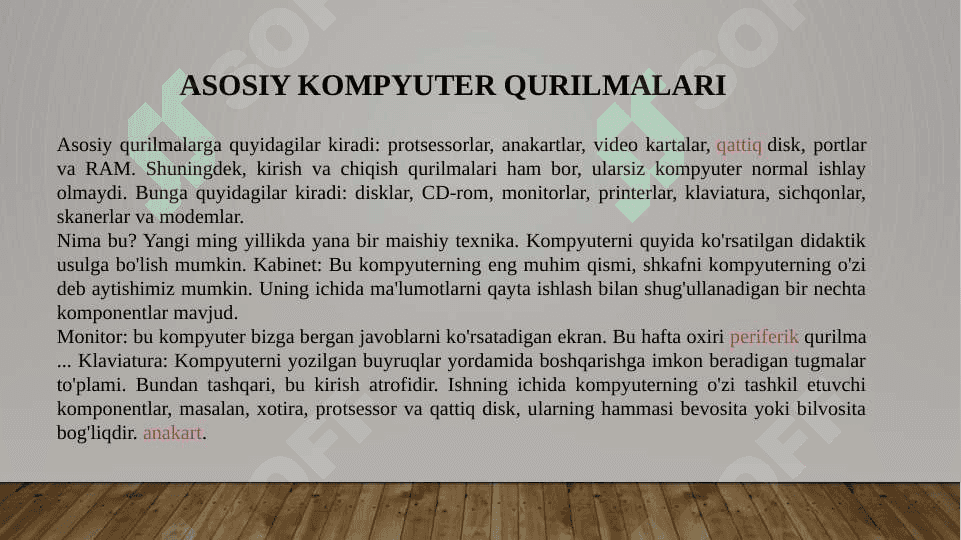 ASOSIY KOMPYUTER QURILMALARI

Asosiy qurilmalarga quyidagilar kiradi: protsessorlar, anakartlar, video kartalar, qattiq disk, portlar va RAM. Shuningdek, kirish va chiqish qurilmalari ham bor, ularsiz kompyuter normal ishlay olmaydi. Bunga quyidagilar kiradi: disklar, CD-rom, monitorlar, printerlar, klaviatura, sichqonlar, skanerlar va modemlar.
Nima bu? Yangi ming yillikda yana bir maishiy texnika. Kompyuterni quyida ko'rsatilgan didaktik usulga bo'lish mumkin. Kabinet: Bu kompyuterning eng muhim qismi, shkafni kompyuterning o'zi deb aytishimiz mumkin. Uning ichida ma'lumotlarni qayta ishlash bilan shug'ullanadigan bir nechta komponentlar mavjud.
Monitor: bu kompyuter bizga bergan javoblarni ko'rsatadigan ekran. Bu hafta oxiri periferik qurilma ... Klaviatura: Kompyuterni yozilgan buyruqlar yordamida boshqarishga imkon beradigan tugmalar to'plami. Bundan tashqari, bu kirish atrofidir. Ishning ichida kompyuterning o'zi tashkil etuvchi komponentlar, masalan, xotira, protsessor va qattiq disk, ularning hammasi bevosita yoki bilvosita bog'liqdir. anakart.